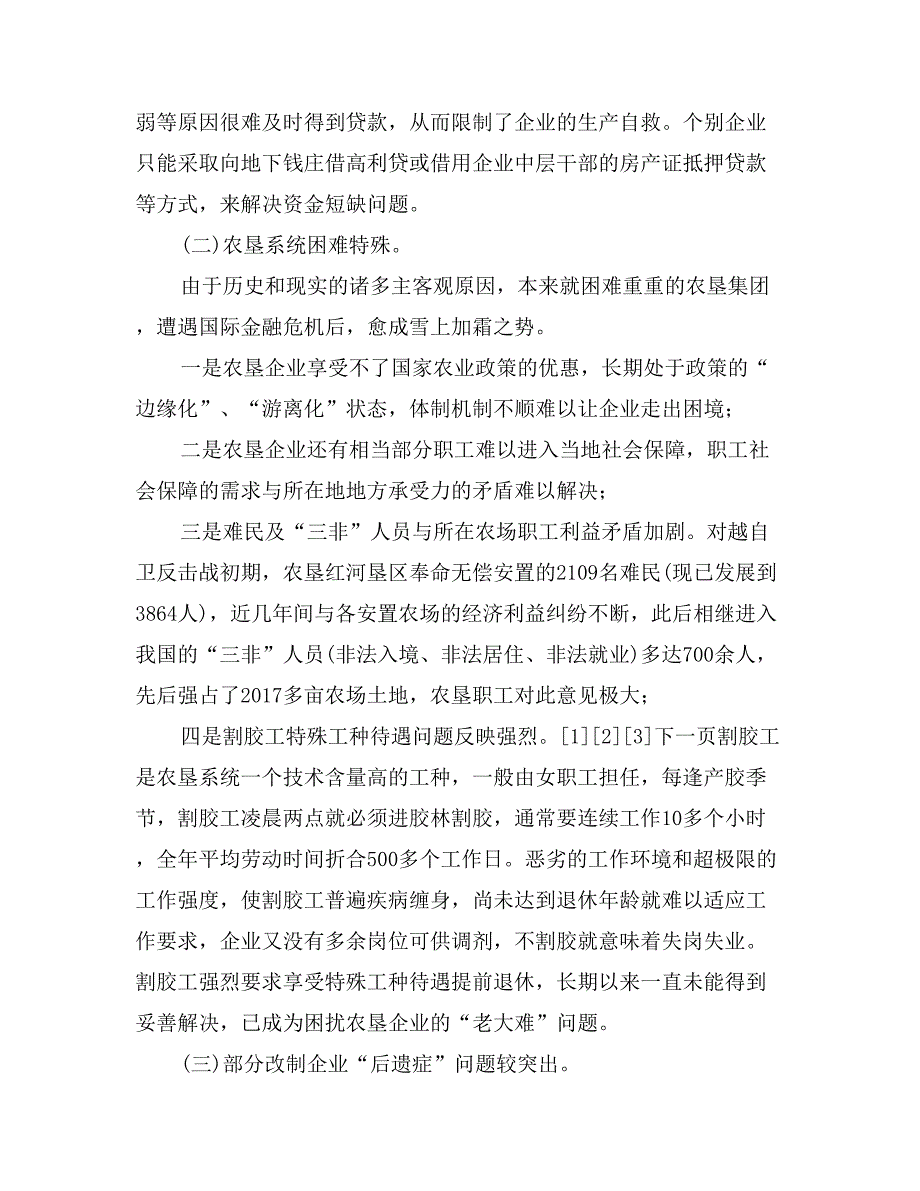 弱等原因很难及时得到贷款，从而限制了企业的生产自救。个别企业只能采取向地下钱庄借高利贷或借用企业中层干部的房产证抵押贷款等方式，来解决资金短缺问题。

(二)农垦系统困难特殊。

由于历史和现实的诸多主客观原因，本来就困难重重的农垦集团，遭遇国际金融危机后，愈成雪上加霜之势。

一是农垦企业享受不了国家农业政策的优惠，长期处于政策的“边缘化”、“游离化”状态，体制机制不顺难以让企业走出困境；

二是农垦企业还有相当部分职工难以进入当地社会保障，职工社会保障的需求与所在地地方承受力的矛盾难以解决；

三是难民及“三非”人员与所在农场职工利益矛盾加剧。对越自卫反击战初期，农垦红河垦区奉命无偿安置的2109名难民(现已发展到3864人)，近几年间与各安置农场的经济利益纠纷不断，此后相继进入我国的“三非”人员(非法入境、非法居住、非法就业)多达700余人，先后强占了2017多亩农场土地，农垦职工对此意见极大；

四是割胶工特殊工种待遇问题反映强烈。[1][2][3]下一页割胶工是农垦系统一个技术含量高的工种，一般由女职工担任，每逢产胶季节，割胶工凌晨两点就必须进胶林割胶，通常要连续工作10多个小时，全年平均劳动时间折合500多个工作日。恶劣的工作环境和超极限的工作强度，使割胶工普遍疾病缠身，尚未达到退休年龄就难以适应工作要求，企业又没有多余岗位可供调剂，不割胶就意味着失岗失业。割胶工强烈要求享受特殊工种待遇提前退休，长期以来一直未能得到妥善解决，已成为困扰农垦企业的“老大难”问题。

(三)部分改制企业“后遗症”问题较突出。